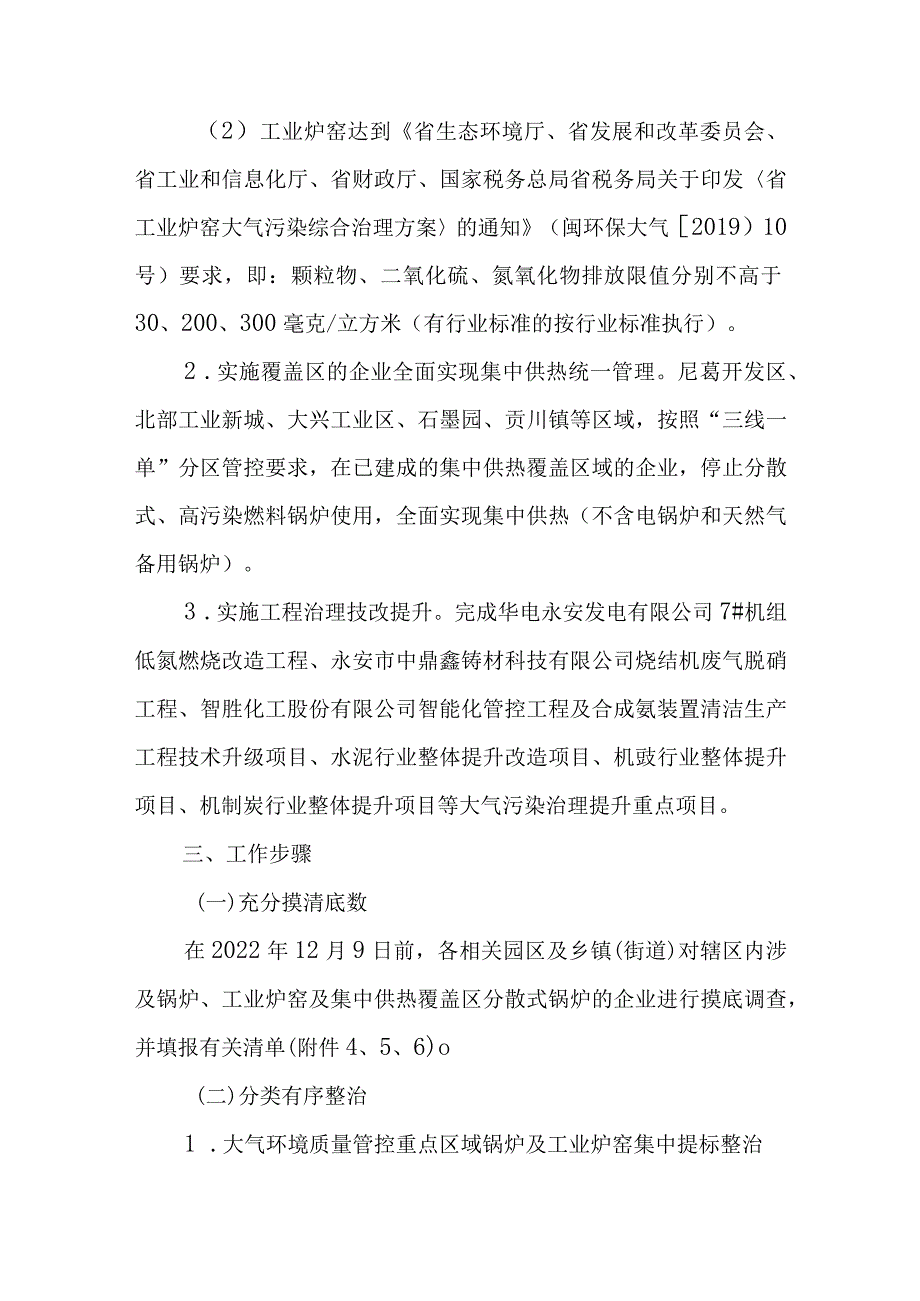 （2）工业炉窑达到《省生态环境厅、省发展和改革委员会、省工业和信息化厅、省财政厅、国家税务总局省税务局关于印发〈省工业炉窑大气污染综合治理方案〉的通知》（闽环保大气［2019）10号）要求，即：颗粒物、二氧化硫、氮氧化物排放限值分别不高于30、200、300毫克/立方米（有行业标准的按行业标准执行）。

2．实施覆盖区的企业全面实现集中供热统一管理。尼葛开发区、北部工业新城、大兴工业区、石墨园、贡川镇等区域，按照“三线一单”分区管控要求，在已建成的集中供热覆盖区域的企业，停止分散式、高污染燃料锅炉使用，全面实现集中供热（不含电锅炉和天然气备用锅炉）。

3．实施工程治理技改提升。完成华电永安发电有限公司7#机组低氮燃烧改造工程、永安市中鼎鑫铸材科技有限公司烧结机废气脱硝工程、智胜化工股份有限公司智能化管控工程及合成氨装置清洁生产工程技术升级项目、水泥行业整体提升改造项目、机豉行业整体提升项目、机制炭行业整体提升项目等大气污染治理提升重点项目。

三、工作步骤

(一)充分摸清底数

在2022年12月9日前，各相关园区及乡镇(街道)对辖区内涉及锅炉、工业炉窑及集中供热覆盖区分散式锅炉的企业进行摸底调查，并填报有关清单(附件4、5、6)o

(二)分类有序整治

1．大气环境质量管控重点区域锅炉及工业炉窑集中提标整治